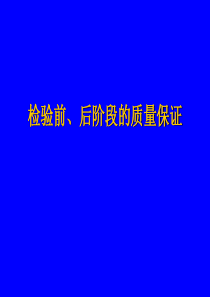 检验前、后阶段的质量保证